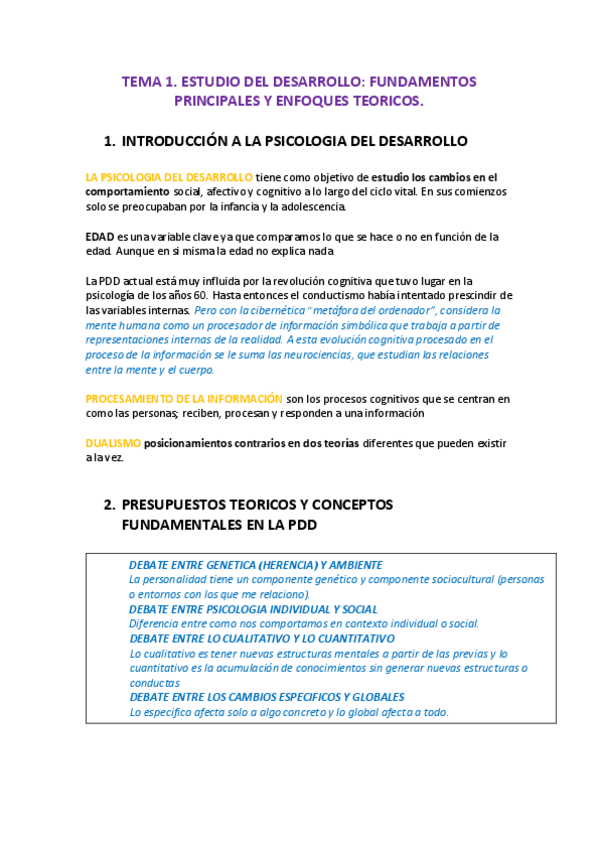 TEMA 1. ESTUDIO DEL DESARROLLO: FUNDAMENTOS PRINCIPALES Y ENFOQUES TEORICOS.

1. INTRODUCCIÓN A LA PSICOLOGIA DEL DESARROLLO

LA PSICOLOGIA DEL DESARROLLO tiene como objetivo de estudio los cambios en el comportamiento social, afectivo y cognitivo a lo largo del ciclo vital. En sus comienzos solo se preocupaban por la infancia y la adolescencia.

EDAD es una variable clave ya que comparamos lo que se hace o no en función de la edad. Aunque en si misma la edad no explica nada

La PDD actual está muy influida por la revolución cognitiva que tuvo lugar en la psicología de los años 60. Hasta entonces el conductismo había intentado prescindir de las variables internas. Pero con la cibernética "metáfora del ordenador", considera la mente humana como un procesador de información simbólica que trabaja a partir de representaciones internas de la realidad. A esta evolución cognitiva procesado en el proceso de la información se le suma las neurociencias, que estudian las relaciones entre la mente y el cuerpo.

PROCESAMIENTO DE LA INFORMACIÓN son los procesos cognitivos que se centran en como las personas; reciben, procesan y responden a una información

DUALISMO posicionamientos contrarios en dos teorías diferentes que pueden existir a la vez.

2. PRESUPUESTOS TEORICOS Y CONCEPTOS FUNDAMENTALES EN LA PDD

DEBATE ENTRE GENETICA (HERENCIA) Y AMBIENTE
La personalidad tiene un componente genético y componente sociocultural (personas o entornos con los que me relaciono).
DEBATE ENTRE PSICOLOGIA INDIVIDUAL Y SOCIAL
Diferencia entre como nos comportamos en contexto individual o social.
DEBATE ENTRE LO CUALITATIVO Y LO CUANTITATIVO
Lo cualitativo es tener nuevas estructuras mentales a partir de las previas y lo cuantitativo es la acumulación de conocimientos sin generar nuevas estructuras o conductas
DEBATE ENTRE LOS CAMBIOS ESPECIFICOS Y GLOBALES
Lo especifico afecta solo a algo concreto y lo global afecta a todo.